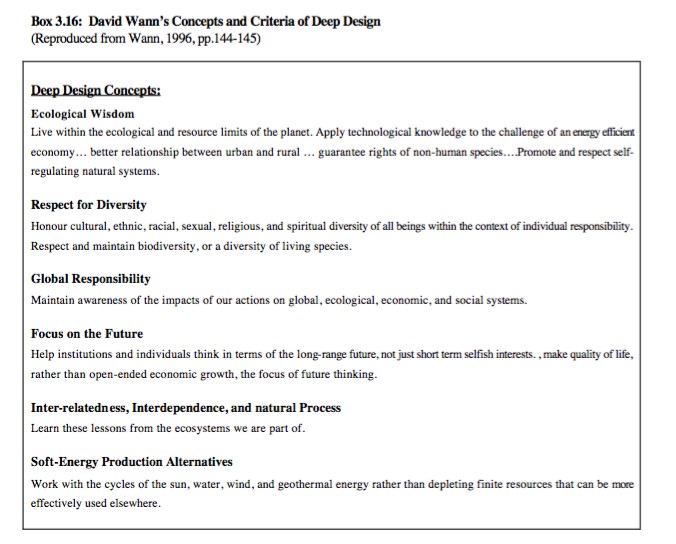 Box 3.16: David Wann's Concepts and Criteria of Deep Design
(Reproduced from Wann, 1996, pp.144-145)

Deep Design Concepts:

Ecological Wisdom
Live within the ecological and resource limits of the planet. Apply technological knowledge to the challenge of an energy efficient economy… better relationship between urban and rural … guarantee rights of non-human species….Promote and respect self-regulating natural systems.

Respect for Diversity
Honour cultural, ethnic, racial, sexual, religious, and spiritual diversity of all beings within the context of individual responsibility. Respect and maintain biodiversity, or a diversity of living species.

Global Responsibility
Maintain awareness of the impacts of our actions on global, ecological, economic, and social systems.

Focus on the Future
Help institutions and individuals think in terms of the long-range future, not just short term selfish interests. , make quality of life, rather than open-ended economic growth, the focus of future thinking.

Inter-relatedness, Interdependence, and natural Process
Learn these lessons from the ecosystems we are part of.

Soft-Energy Production Alternatives
Work with the cycles of the sun, water, wind, and geothermal energy rather than depleting finite resources that can be more effectively used elsewhere.